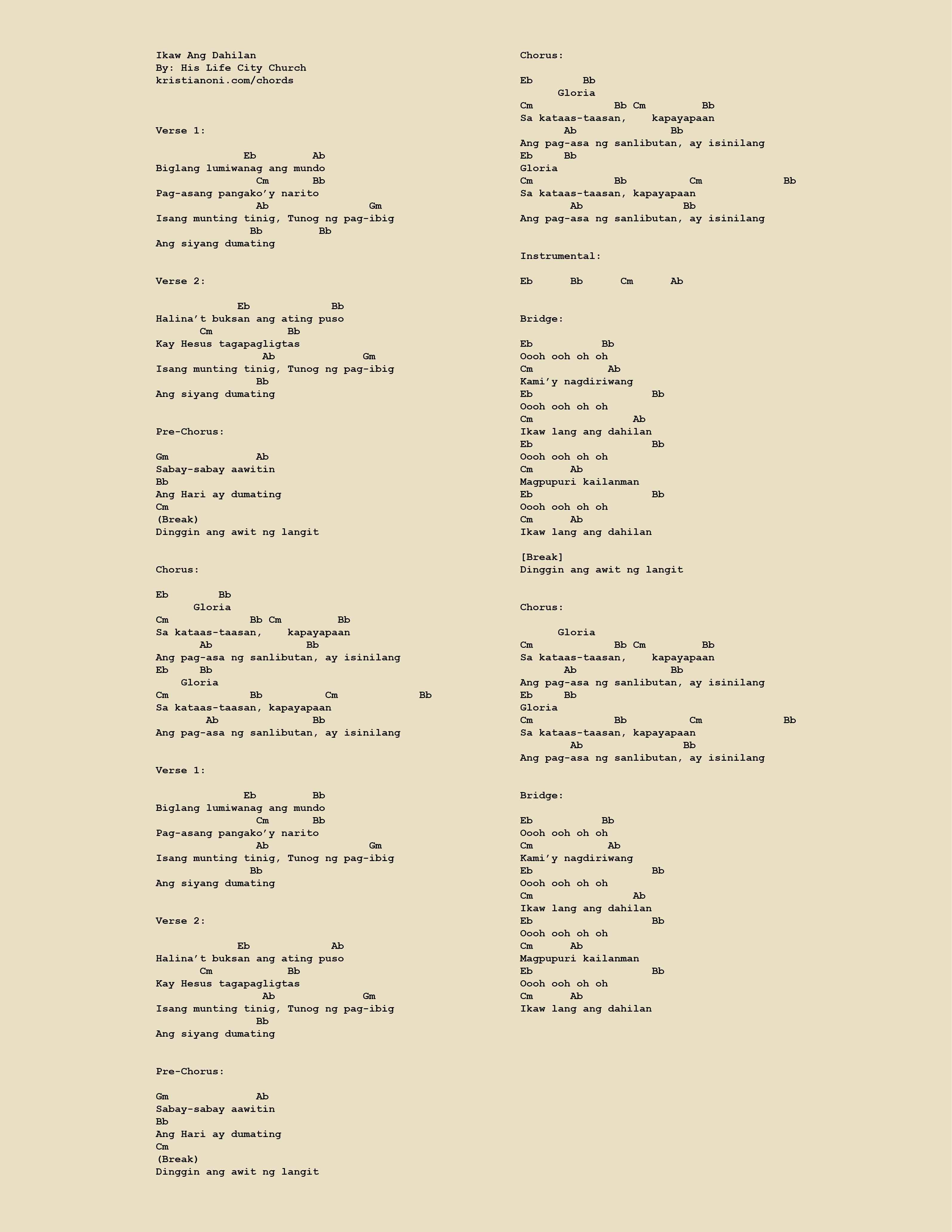 Ikaw Ang Dahilan
By: His Life City Church
kristianoni.com/chords

Verse 1:

Eb Ab
Biglang lumiwanag ang mundo
Cm Bb
Pag-asang pangako'y narito
Ab Gm
Isang munting tinig, Tunog ng pag-ibig
Bb Bb
Ang siyang dumating

Verse 2:

Eb Bb
Halina't buksan ang ating puso
Cm Bb
Kay Hesus tagapagligtas
Ab Gm
Isang munting tinig, Tunog ng pag-ibig
Bb
Ang siyang dumating

Pre-Chorus:

Gm Ab
Sabay-sabay aawitin
Bb
Ang Hari ay dumating
Cm
(Break)
Dinggin ang awit ng langit

Chorus:

Eb Bb
Gloria
Cm Bb Cm Bb
Sa kataas-taasan, kapayapaan
Ab Bb
Ang pag-asa ng sanlibutan, ay isinilang
Eb Bb
Gloria
Cm Bb Cm Bb
Sa kataas-taasan, kapayapaan
Ab Bb
Ang pag-asa ng sanlibutan, ay isinilang

Verse 1:

Eb Bb
Biglang lumiwanag ang mundo
Cm Bb
Pag-asang pangako'y narito
Ab Gm
Isang munting tinig, Tunog ng pag-ibig
Bb
Ang siyang dumating

Verse 2:

Eb Ab
Halina't buksan ang ating puso
Cm Bb
Kay Hesus tagapagligtas
Ab Gm
Isang munting tinig, Tunog ng pag-ibig
Bb
Ang siyang dumating

Pre-Chorus:

Gm Ab
Sabay-sabay aawitin
Bb
Ang Hari ay dumating
Cm
(Break)
Dinggin ang awit ng langit

Chorus:

Eb Bb
Gloria
Cm Bb Cm Bb
Sa kataas-taasan, kapayapaan
Ab Bb
Ang pag-asa ng sanlibutan, ay isinilang
Eb Bb
Gloria
Cm Bb Cm Bb
Sa kataas-taasan, kapayapaan
Ab Bb
Ang pag-asa ng sanlibutan, ay isinilang

Instrumental:

Eb Bb Cm Ab

Bridge:

Eb Bb
Oooh ooh oh oh
Cm Ab
Kami'y nagdiriwang
Eb Bb
Oooh ooh oh oh
Cm Ab
Ikaw lang ang dahilan
Eb Bb
Oooh ooh oh oh
Cm Ab
Magpupuri kailanman
Eb Bb
Oooh ooh oh oh
Cm Ab
Ikaw lang ang dahilan

[Break]
Dinggin ang awit ng langit

Chorus:

Gloria
Cm Bb Cm Bb
Sa kataas-taasan, kapayapaan
Ab Bb
Ang pag-asa ng sanlibutan, ay isinilang
Eb Bb
Gloria
Cm Bb Cm Bb
Sa kataas-taasan, kapayapaan
Ab Bb
Ang pag-asa ng sanlibutan, ay isinilang

Bridge:

Eb Bb
Oooh ooh oh oh
Cm Ab
Kami'y nagdiriwang
Eb Bb
Oooh ooh oh oh
Cm Ab
Ikaw lang ang dahilan
Eb Bb
Oooh ooh oh oh
Cm Ab
Magpupuri kailanman
Eb Bb
Oooh ooh oh oh
Cm Ab
Ikaw lang ang dahilan